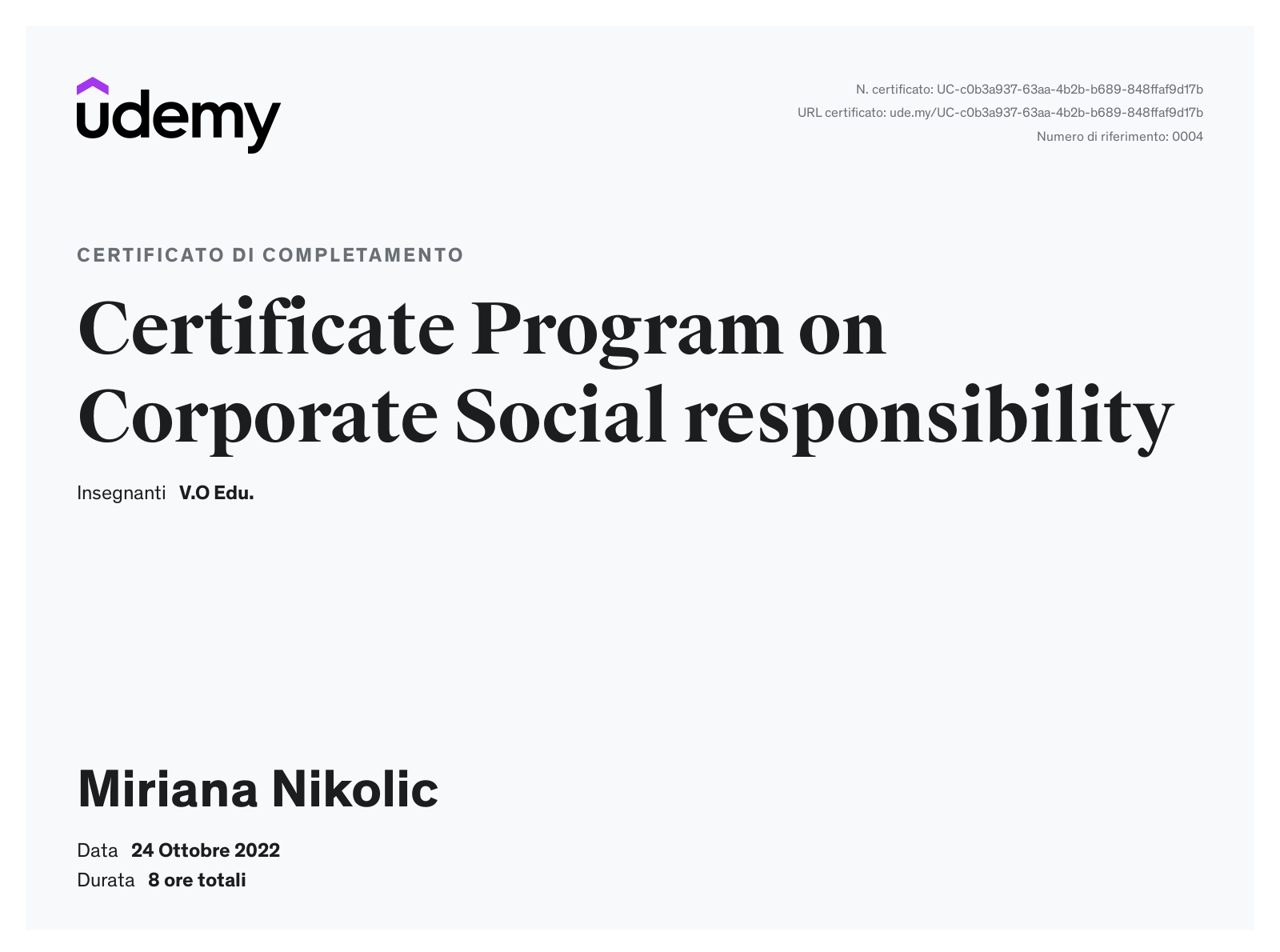 udemy

N. certificato: UC-c0b3a937-63aa-4b2b-b689-848ffaf9d17b
URL certificato: ude.my/UC-c0b3a937-63aa-4b2b-b689-848ffaf9d17b
Numero di riferimento: 0004

CERTIFICATO DI COMPLETAMENTO

Certificate Program on Corporate Social responsibility

Insegnanti V.O Edu.

Miriana Nikolic

Data 24 Ottobre 2022
Durata 8 ore totali